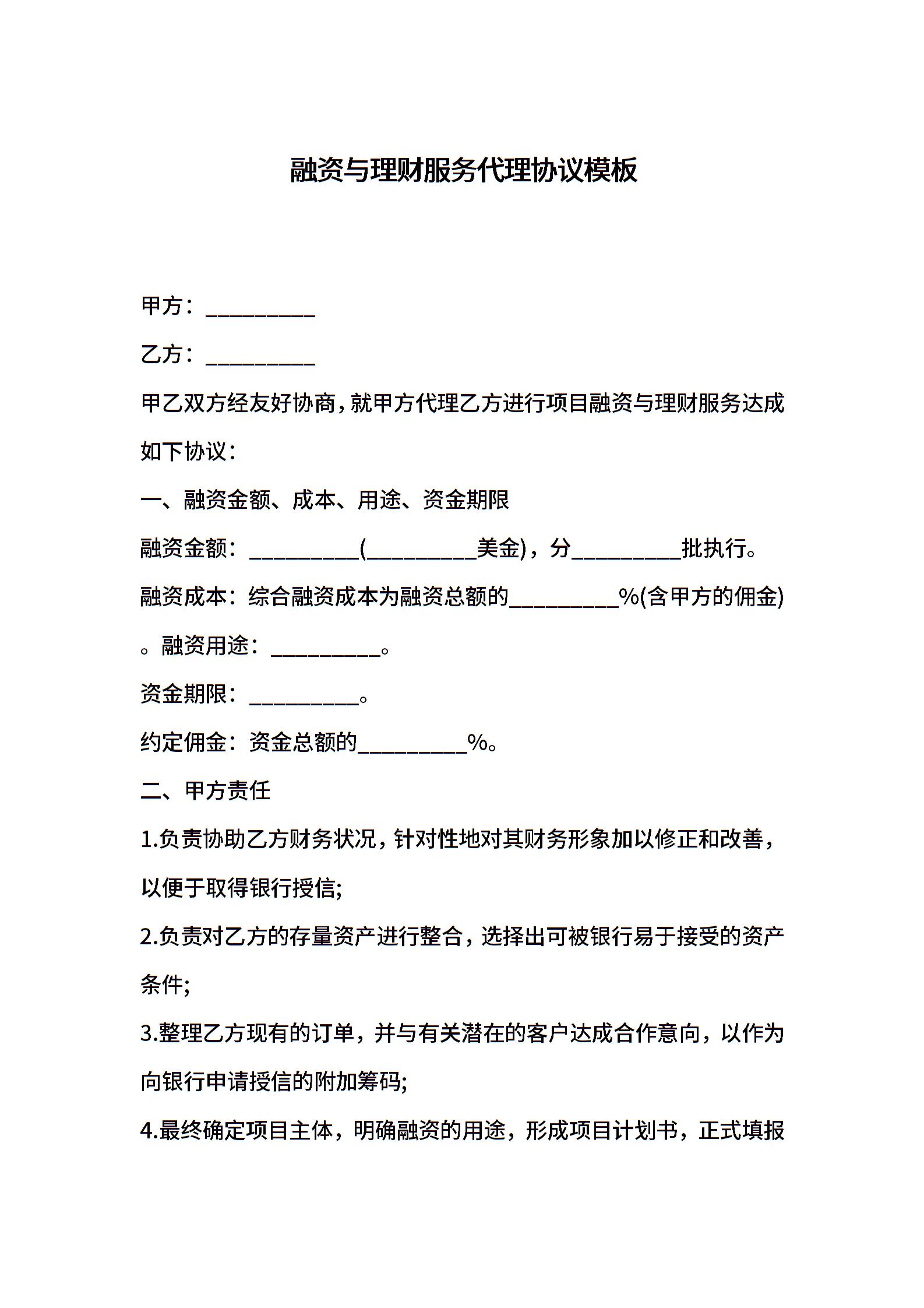 融资与理财服务代理协议模板

甲方：__________

乙方：__________

甲乙双方经友好协商，就甲方代理乙方进行项目融资与理财服务达成如下协议：

一、融资金额、成本、用途、资金期限

融资金额：__________(__________美金)，分__________批执行。

融资成本：综合融资成本为融资总额的__________%(含甲方的佣金)。融资用途：__________。

资金期限：__________。

约定佣金：资金总额的__________%。

二、甲方责任

1.负责协助乙方财务状况，针对性地对其财务形象加以修正和改善，以便于取得银行授信;

2.负责对乙方的存量资产进行整合，选择出可被银行易于接受的资产条件;

3.整理乙方现有的订单，并与有关潜在的客户达成合作意向，以作为向银行申请授信的附加筹码;

4.最终确定项目主体，明确融资的用途，形成项目计划书，正式填报